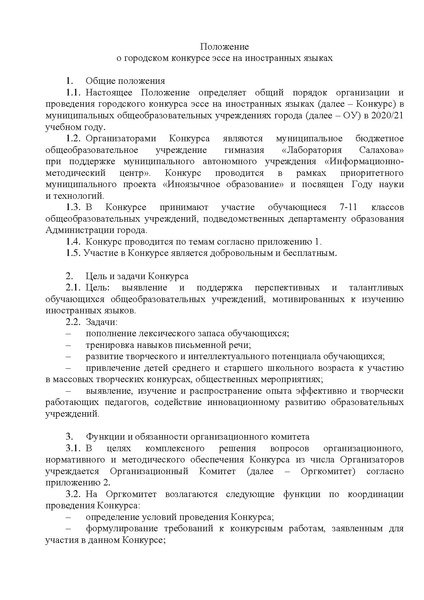 Положение
о городском конкурсе эссе на иностранных языках

1. Общие положения

1.1. Настоящее Положение определяет общий порядок организации и проведения городского конкурса эссе на иностранных языках (далее – Конкурс) в муниципальных общеобразовательных учреждениях города (далее – ОУ) в 2020/21 учебном году.

1.2. Организаторами Конкурса являются муниципальное бюджетное общеобразовательное учреждение гимназия «Лаборатория Салахова» при поддержке муниципального автономного учреждения «Информационно-методический центр». Конкурс проводится в рамках приоритетного муниципального проекта «Иноязычное образование» и посвящен Году науки и технологий.

1.3. В Конкурсе принимают участие обучающиеся 7-11 классов общеобразовательных учреждений, подведомственных департаменту образования Администрации города.

1.4. Конкурс проводится по темам согласно приложению 1.

1.5. Участие в Конкурсе является добровольным и бесплатным.

2. Цель и задачи Конкурса

2.1. Цель: выявление и поддержка перспективных и талантливых обучающихся общеобразовательных учреждений, мотивированных к изучению иностранных языков.

2.2. Задачи:

– пополнение лексического запаса обучающихся;

– тренировка навыков письменной речи;

– развитие творческого и интеллектуального потенциала обучающихся;

– привлечение детей среднего и старшего школьного возраста к участию в массовых творческих конкурсах, общественных мероприятиях;

– выявление, изучение и распространение опыта эффективно и творчески работающих педагогов, содействие инновационному развитию образовательных учреждений.

3. Функции и обязанности организационного комитета

3.1. В целях комплексного решения вопросов организационного, нормативного и методического обеспечения Конкурса из числа Организаторов учреждается Организационный Комитет (далее – Оргкомитет) согласно приложению 2.

3.2. На Оргкомитет возлагаются следующие функции по координации проведения Конкурса:

– определение условий проведения Конкурса;

– формулирование требований к конкурсным работам, заявленным для участия в данном Конкурсе;